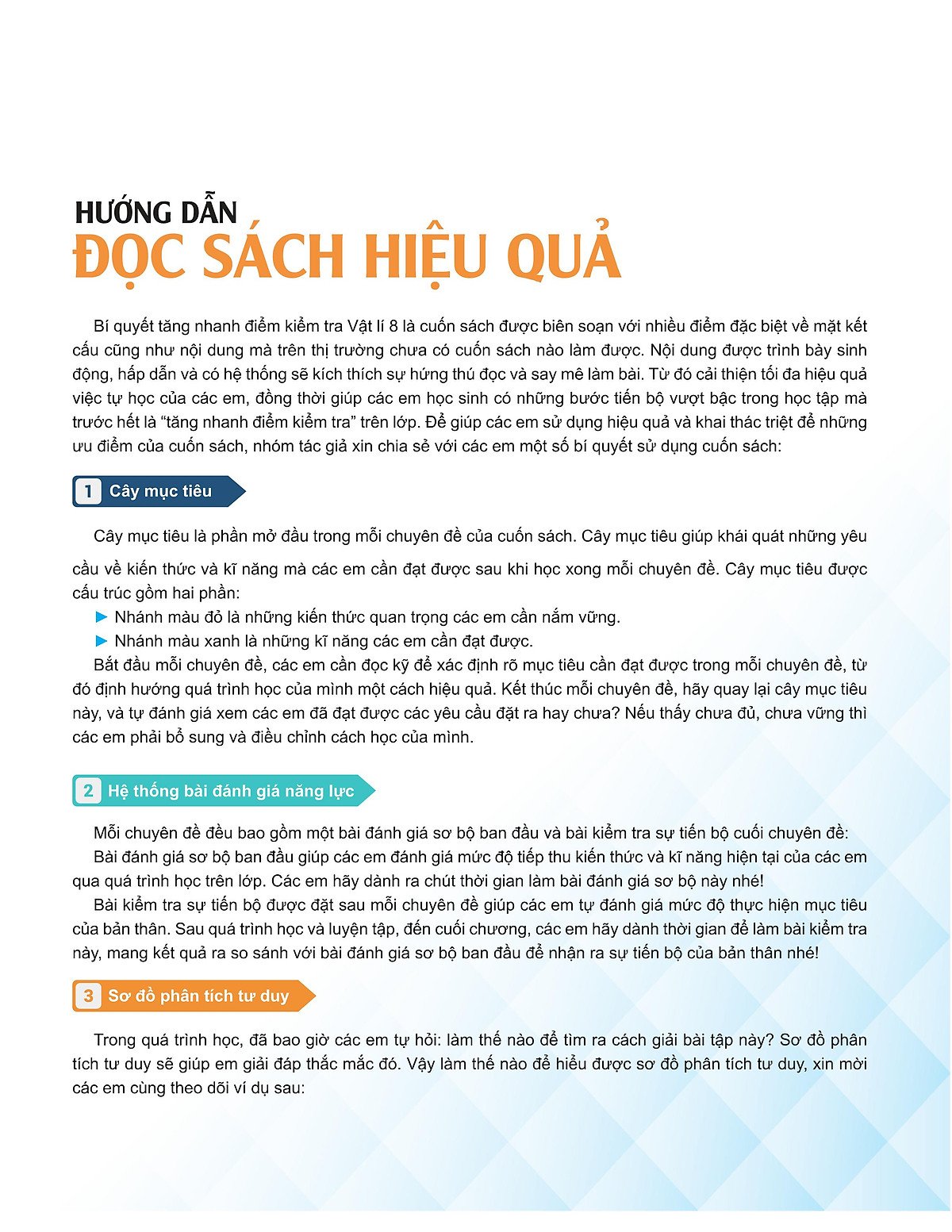 HƯỚNG DẪN
ĐỌC SÁCH HIỆU QUẢ

Bí quyết tăng nhanh điểm kiểm tra Vật lí 8 là cuốn sách được biên soạn với nhiều điểm đặc biệt về mặt kết cấu cũng như nội dung mà trên thị trường chưa có cuốn sách nào làm được. Nội dung được trình bày sinh động, hấp dẫn và có hệ thống sẽ kích thích sự hứng thú đọc và say mê làm bài. Từ đó cải thiện tối đa hiệu quả việc tự học của các em, đồng thời giúp các em học sinh có những bước tiến bộ vượt bậc trong học tập mà trước hết là “tăng nhanh điểm kiểm tra” trên lớp. Để giúp các em sử dụng hiệu quả và khai thác triệt để những ưu điểm của cuốn sách, nhóm tác giả xin chia sẻ với các em một số bí quyết sử dụng cuốn sách:

1 Cây mục tiêu

Cây mục tiêu là phần mở đầu trong mỗi chuyên đề của cuốn sách. Cây mục tiêu giúp khái quát những yêu cầu về kiến thức và kĩ năng mà các em cần đạt được sau khi học xong mỗi chuyên đề. Cây mục tiêu được cấu trúc gồm hai phần:
► Nhánh màu đỏ là những kiến thức quan trọng các em cần nắm vững.
► Nhánh màu xanh là những kĩ năng các em cần đạt được.
Bắt đầu mỗi chuyên đề, các em cần đọc kỹ để xác định rõ mục tiêu cần đạt được trong mỗi chuyên đề, từ đó định hướng quá trình học của mình một cách hiệu quả. Kết thúc mỗi chuyên đề, hãy quay lại cây mục tiêu này, và tự đánh giá xem các em đã đạt được các yêu cầu đặt ra hay chưa? Nếu thấy chưa đủ, chưa vững thì các em phải bổ sung và điều chỉnh cách học của mình.

2 Hệ thống bài đánh giá năng lực

Mỗi chuyên đề đều bao gồm một bài đánh giá sơ bộ ban đầu và bài kiểm tra sự tiến bộ cuối chuyên đề:
Bài đánh giá sơ bộ ban đầu giúp các em đánh giá mức độ tiếp thu kiến thức và kĩ năng hiện tại của các em qua quá trình học trên lớp. Các em hãy dành ra chút thời gian làm bài đánh giá sơ bộ này nhé!
Bài kiểm tra sự tiến bộ được đặt sau mỗi chuyên đề giúp các em tự đánh giá mức độ thực hiện mục tiêu của bản thân. Sau quá trình học và luyện tập, đến cuối chương, các em hãy dành thời gian để làm bài kiểm tra này, mang kết quả ra so sánh với bài đánh giá sơ bộ ban đầu để nhận ra sự tiến bộ của bản thân nhé!

3 Sơ đồ phân tích tư duy

Trong quá trình học, đã bao giờ các em tự hỏi: làm thế nào để tìm ra cách giải bài tập này? Sơ đồ phân tích tư duy sẽ giúp em giải đáp thắc mắc đó. Vậy làm thế nào để hiểu được sơ đồ phân tích tư duy, xin mời các em cùng theo dõi ví dụ sau: